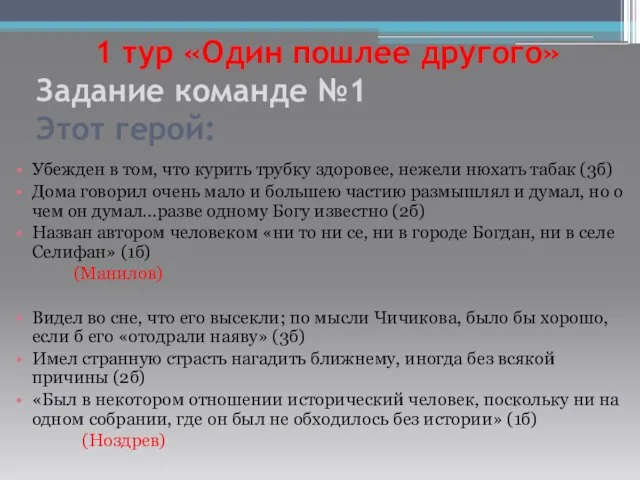 1 тур «Один пошлее другого»
Задание команде №1
Этот герой:

• Убежден в том, что курить трубку здоровее, нежели нюхать табак (3б)
• Дома говорил очень мало и большею частию размышлял и думал, но о чем он думал...разве одному Богу известно (2б)
• Назван автором человеком «ни то ни се, ни в городе Богдан, ни в селе Селифан» (1б)
(Манилов)

• Видел во сне, что его высекли; по мысли Чичикова, было бы хорошо, если б его «отодрали наяву» (3б)
• Имел странную страсть нагадить ближнему, иногда без всякой причины (2б)
• «Был в некотором отношении исторический человек, поскольку ни на одном собрании, где он был не обходилось без истории» (1б)
(Ноздрев)